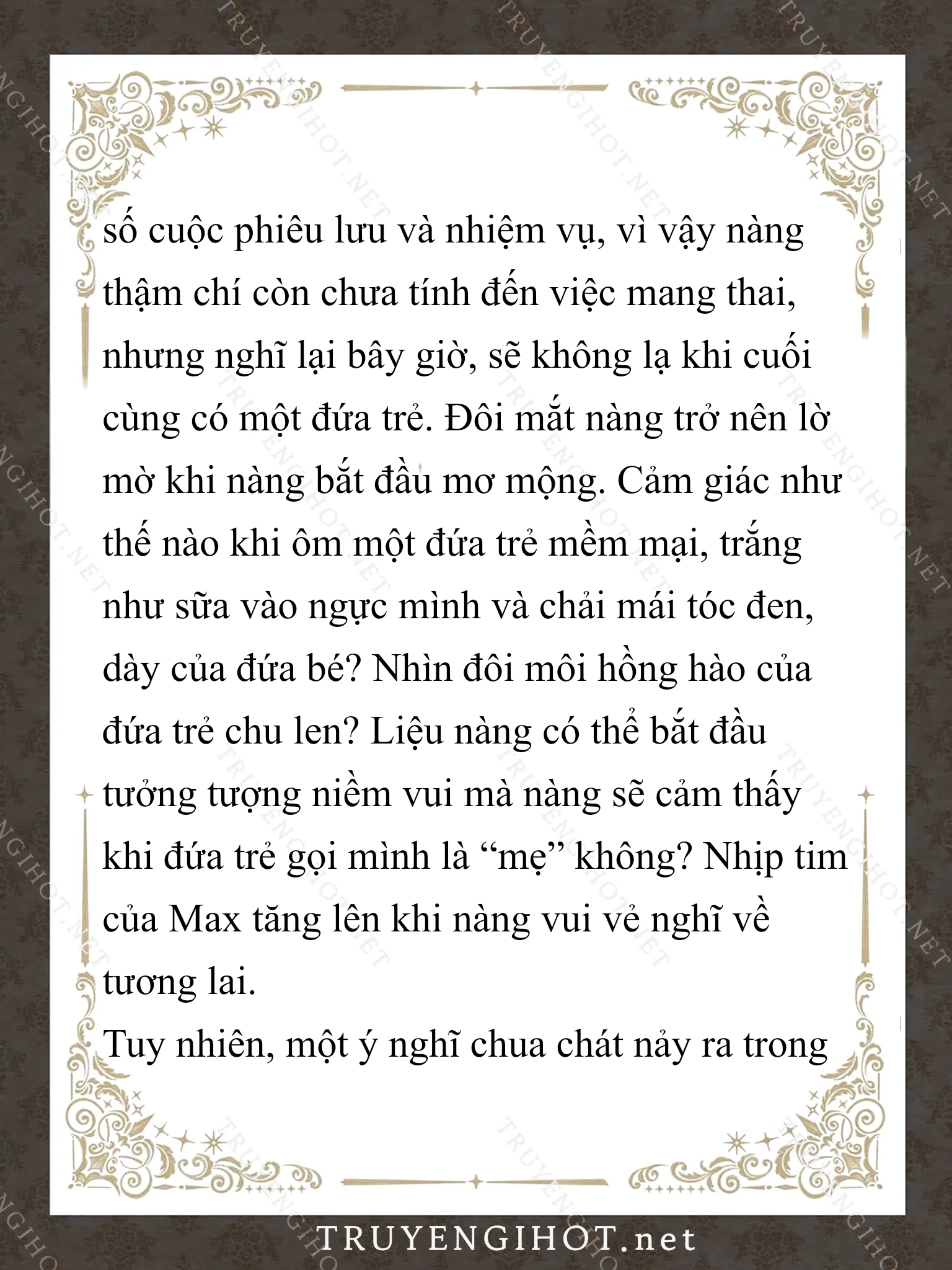 số cuộc phiêu lưu và nhiệm vụ, vì vậy nàng thậm chí còn chưa tính đến việc mang thai, nhưng nghĩ lại bây giờ, sẽ không lạ khi cuối cùng có một đứa trẻ. Đôi mắt nàng trở nên lờ mờ khi nàng bắt đầu mơ mộng. Cảm giác như thế nào khi ôm một đứa trẻ mềm mại, trắng như sữa vào ngực mình và chải mái tóc đen, dày của đứa bé? Nhìn đôi môi hồng hào của đứa trẻ chu len? Liệu nàng có thể bắt đầu tưởng tượng niềm vui mà nàng sẽ cảm thấy khi đứa trẻ gọi mình là “mẹ” không? Nhịp tim của Max tăng lên khi nàng vui vẻ nghĩ về tương lai.
Tuy nhiên, một ý nghĩ chua chát nảy ra trong

TRUYENGIHOT.net